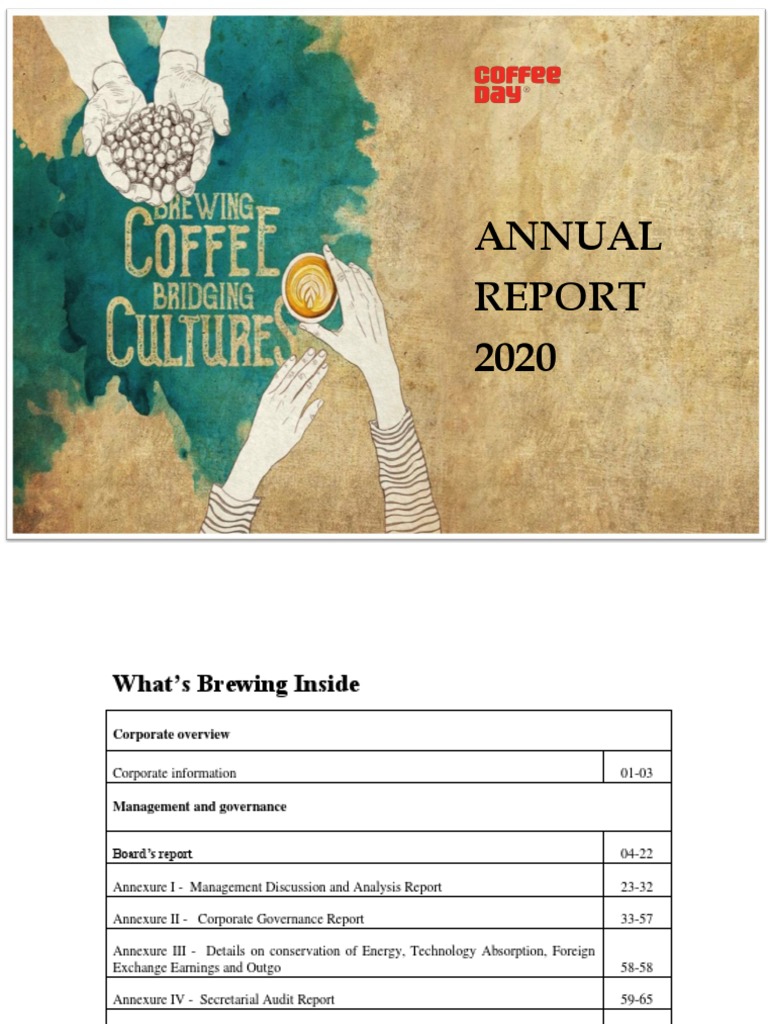 COFFEE DAY®

BREWING COFFEE BRIDGING CULTURES

ANNUAL REPORT 2020

What's Brewing Inside

| Corporate overview | |
|---|---|
| Corporate information | 01-03 |
| Management and governance | |
| Board's report | 04-22 |
| Annexure I - Management Discussion and Analysis Report | 23-32 |
| Annexure II - Corporate Governance Report | 33-57 |
| Annexure III - Details on conservation of Energy, Technology Absorption, Foreign Exchange Earnings and Outgo | 58-58 |
| Annexure IV - Secretarial Audit Report | 59-65 |